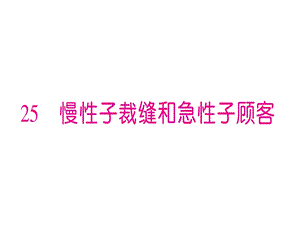 25　慢性子裁缝和急性子顾客